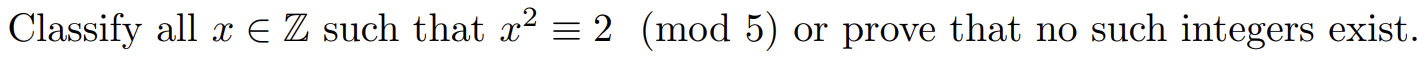 Classify all $x \in \mathbb{Z}$ such that $x^2 \equiv 2 \pmod{5}$ or prove that no such integers exist.